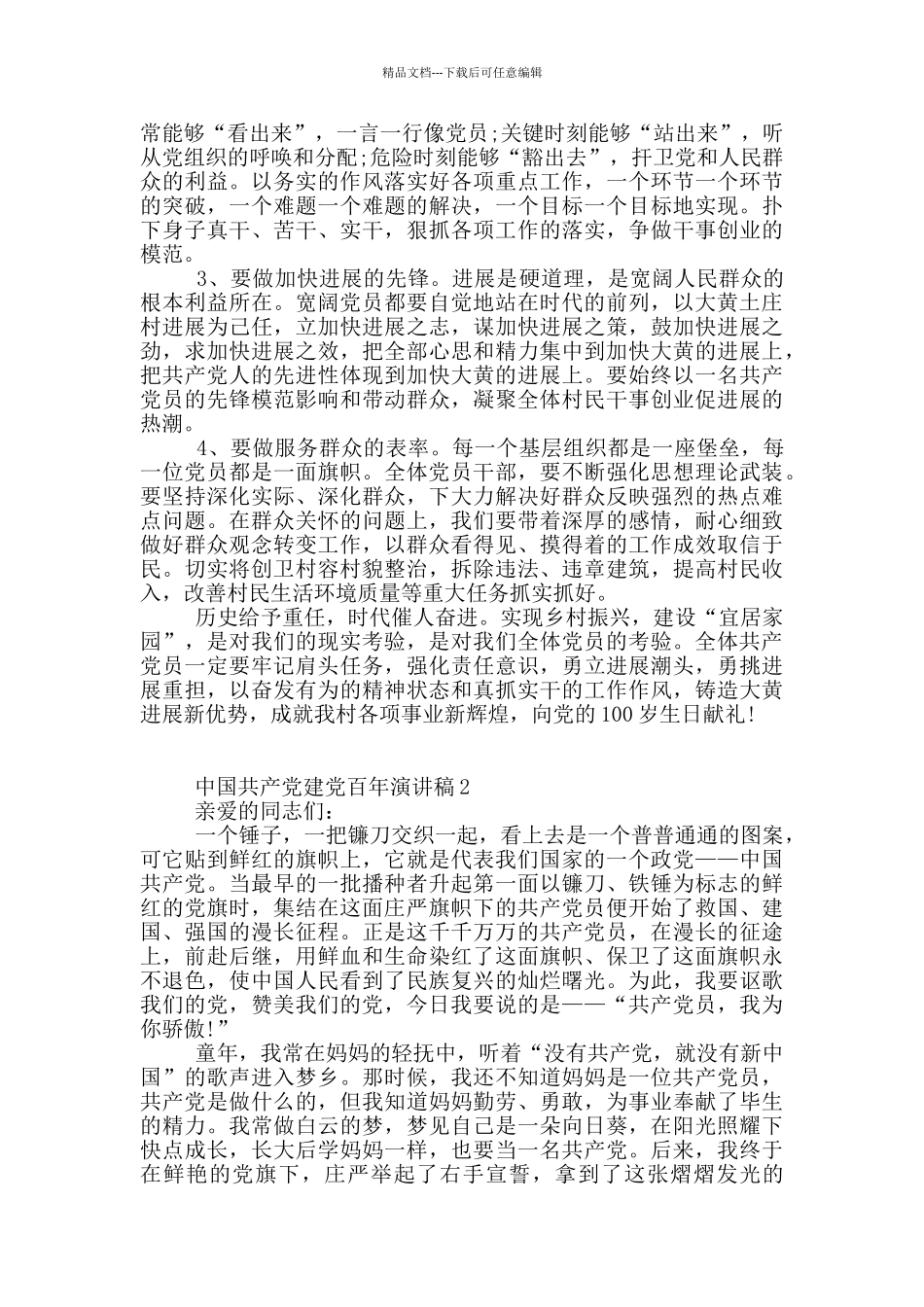 精品文档---下载后可任意编辑

常能够“看出来”，一言一行像党员;关键时刻能够“站出来”，听从党组织的呼唤和分配;危险时刻能够“豁出去”，扞卫党和人民群众的利益。以务实的作风落实好各项重点工作，一个环节一个环节的突破，一个难题一个难题的解决，一个目标一个目标地实现。扑下身子真干、苦干、实干，狠抓各项工作的落实，争做干事创业的模范。

3、要做加快进展的先锋。进展是硬道理，是宽阔人民群众的根本利益所在。宽阔党员都要自觉地站在时代的前列，以大黄土庄村进展为己任，立加快进展之志，谋加快进展之策，鼓加快进展之劲，求加快进展之效，把全部心思和精力集中到加快大黄的进展上，把共产党人的先进性体现到加快大黄的进展上。要始终以一名共产党员的先锋模范影响和带动群众，凝聚全体村民干事创业促进展的热潮。

4、要做服务群众的表率。每一个基层组织都是一座堡垒，每一位党员都是一面旗帜。全体党员干部，要不断强化思想理论武装。要坚持深化实际、深化群众，下大力解决好群众反映强烈的热点难点问题。在群众关怀的问题上，我们要带着深厚的感情，耐心细致做好群众观念转变工作，以群众看得见、摸得着的工作成效取信于民。切实将创卫村容村貌整治，拆除违法、违章建筑，提高村民收入，改善村民生活环境质量等重大任务抓实抓好。

历史给予重任，时代催人奋进。实现乡村振兴，建设“宜居家园”，是对我们的现实考验，是对我们全体党员的考验。全体共产党员一定要牢记肩头任务，强化责任意识，勇立进展潮头，勇挑进展重担，以奋发有为的精神状态和真抓实干的工作作风，铸造大黄进展新优势，成就我村各项事业新辉煌，向党的100岁生日献礼!

中国共产党建党百年演讲稿2

亲爱的同志们:

一个锤子，一把镰刀交织一起，看上去是一个普普通通的图案，可它贴到鲜红的旗帜上，它就是代表我们国家的一个政党——中国共产党。当最早的一批播种者升起第一面以镰刀、铁锤为标志的鲜红的党旗时，集结在这面庄严旗帜下的共产党员便开始了救国、建国、强国的漫长征程。正是这千千万万的共产党员，在漫长的征途上，前赴后继，用鲜血和生命染红了这面旗帜、保卫了这面旗帜永不退色，使中国人民看到了民族复兴的灿烂曙光。为此，我要讴歌我们的党，赞美我们的党，今日我要说的是——“共产党员，我为你骄傲!”

童年，我常在妈妈的轻抚中，听着“没有共产党，就没有新中国”的歌声进入梦乡。那时候，我还不知道妈妈是一位共产党员，共产党是做什么的，但我知道妈妈勤劳、勇敢，为事业奉献了毕生的精力。我常做白云的梦，梦见自己是一朵向日葵，在阳光照耀下快点成长，长大后学妈妈一样，也要当一名共产党。后来，我终于在鲜艳的党旗下，庄严举起了右手宣誓，拿到了这张熠熠发光的